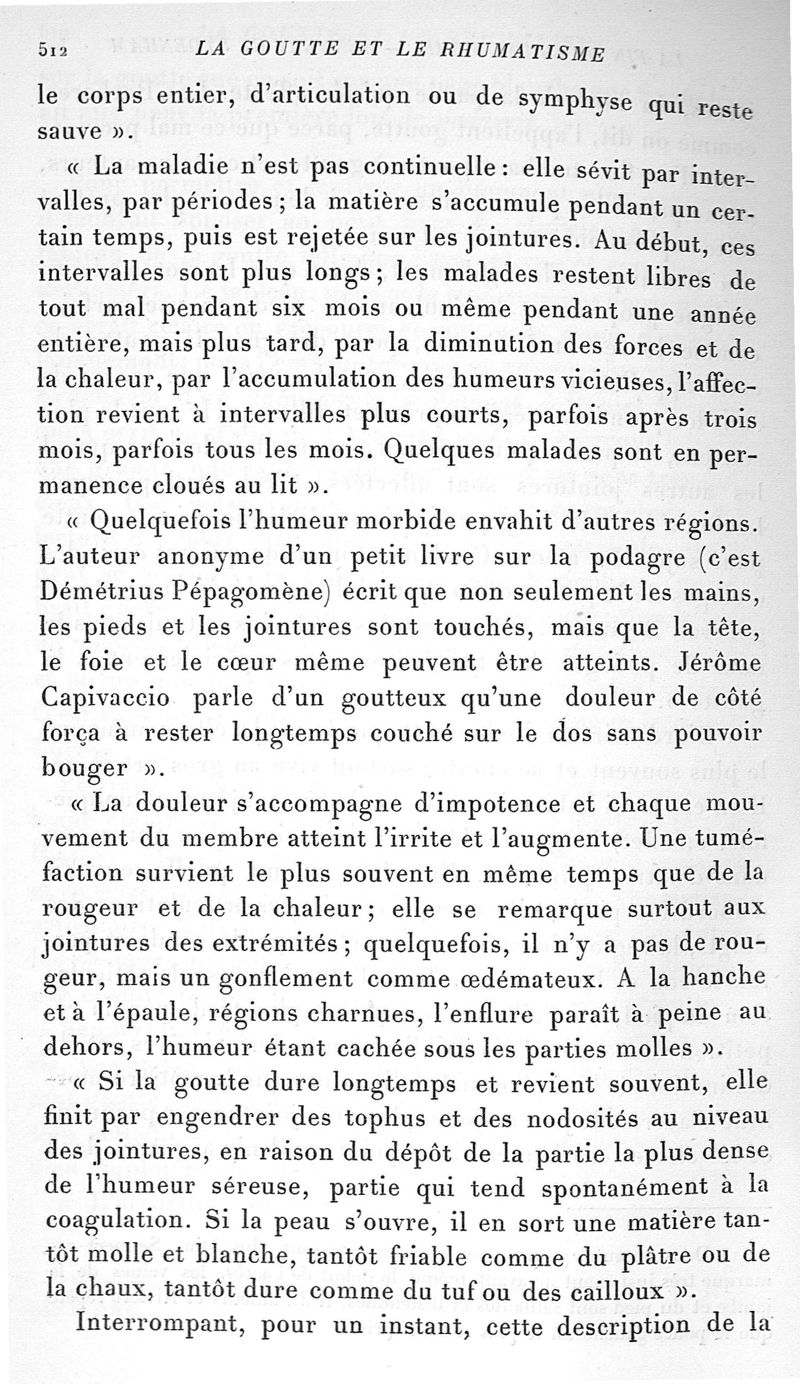 512 LA GOUTTE ET LE RHUMATISME

le corps entier, d'articulation ou de symphyse qui reste sauve ».

« La maladie n'est pas continuelle : elle sévit par intervalles, par périodes ; la matière s'accumule pendant un certain temps, puis est rejetée sur les jointures. Au début, ces intervalles sont plus longs ; les malades restent libres de tout mal pendant six mois ou même pendant une année entière, mais plus tard, par la diminution des forces et de la chaleur, par l'accumulation des humeurs vicieuses, l'affection revient à intervalles plus courts, parfois après trois mois, parfois tous les mois. Quelques malades sont en permanence cloués au lit ».

« Quelquefois l'humeur morbide envahit d'autres régions. L'auteur anonyme d'un petit livre sur la podagre (c'est Démétrius Pépagomène) écrit que non seulement les mains, les pieds et les jointures sont touchés, mais que la tête, le foie et le cœur même peuvent être atteints. Jérôme Capivaccio parle d'un goutteux qu'une douleur de côté força à rester longtemps couché sur le dos sans pouvoir bouger ».

« La douleur s'accompagne d'impotence et chaque mouvement du membre atteint l'irrite et l'augmente. Une tuméfaction survient le plus souvent en même temps que de la rougeur et de la chaleur ; elle se remarque surtout aux jointures des extrémités ; quelquefois, il n'y a pas de rougeur, mais un gonflement comme œdémateux. A la hanche et à l'épaule, régions charnues, l'enflure paraît à peine au dehors, l'humeur étant cachée sous les parties molles ».

« Si la goutte dure longtemps et revient souvent, elle finit par engendrer des tophus et des nodosités au niveau des jointures, en raison du dépôt de la partie la plus dense de l'humeur séreuse, partie qui tend spontanément à la coagulation. Si la peau s'ouvre, il en sort une matière tantôt molle et blanche, tantôt friable comme du plâtre ou de la chaux, tantôt dure comme du tuf ou des cailloux ».

Interrompant, pour un instant, cette description de la